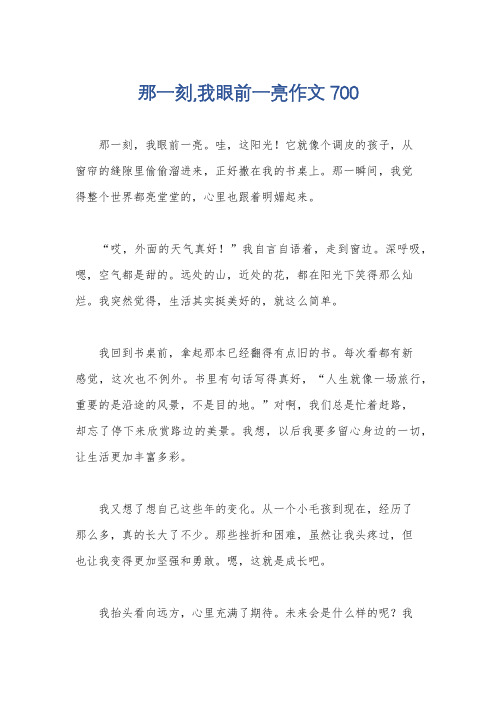 那一刻,我眼前一亮作文 700

那一刻，我眼前一亮。哇，这阳光！它就像个调皮的孩子，从窗帘的缝隙里偷偷溜进来，正好撒在我的书桌上。那一瞬间，我觉得整个世界都亮堂堂的，心里也跟着明媚起来。

“哎，外面的天气真好！”我自言自语着，走到窗边。深呼吸，嗯，空气都是甜的。远处的山，近处的花，都在阳光下笑得那么灿烂。我突然觉得，生活其实挺美好的，就这么简单。

我回到书桌前，拿起那本已经翻得有点旧的书。每次看都有新感觉，这次也不例外。书里有句话写得真好，“人生就像一场旅行，重要的是沿途的风景，不是目的地。”对啊，我们总是忙着赶路，却忘了停下来欣赏路边的美景。我想，以后我要多留心身边的一切，让生活更加丰富多彩。

我又想了想自己这些年的变化。从一个小毛孩到现在，经历了那么多，真的长大了不少。那些挫折和困难，虽然让我头疼过，但也让我变得更加坚强和勇敢。嗯，这就是成长吧。

我抬头看向远方，心里充满了期待。未来会是什么样的呢？我